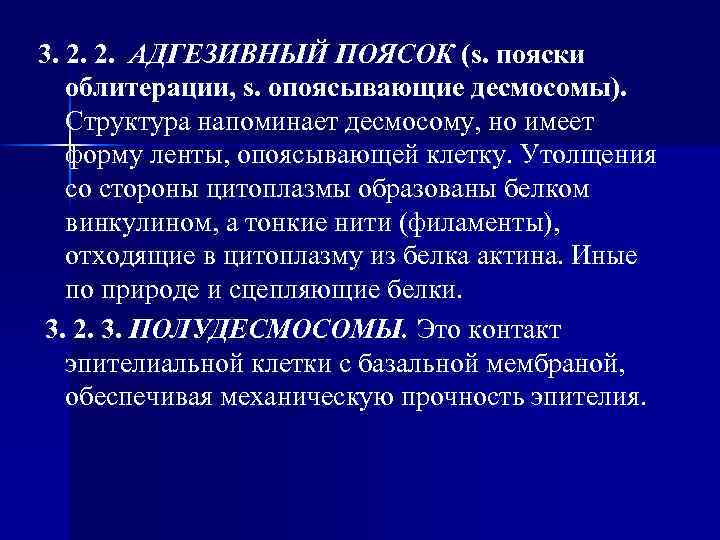 3. 2. 2. АДГЕЗИВНЫЙ ПОЯСОК (s. пояски облитерации, s. опоясывающие десмосомы). Структура напоминает десмосому, но имеет форму ленты, опоясывающей клетку. Утолщения со стороны цитоплазмы образованы белком винкулином, а тонкие нити (филаменты), отходящие в цитоплазму из белка актина. Иные по природе и сцепляющие белки.

3. 2. 3. ПОЛУДЕСМОСОМЫ. Это контакт эпителиальной клетки с базальной мембраной, обеспечивая механическую прочность эпителия.